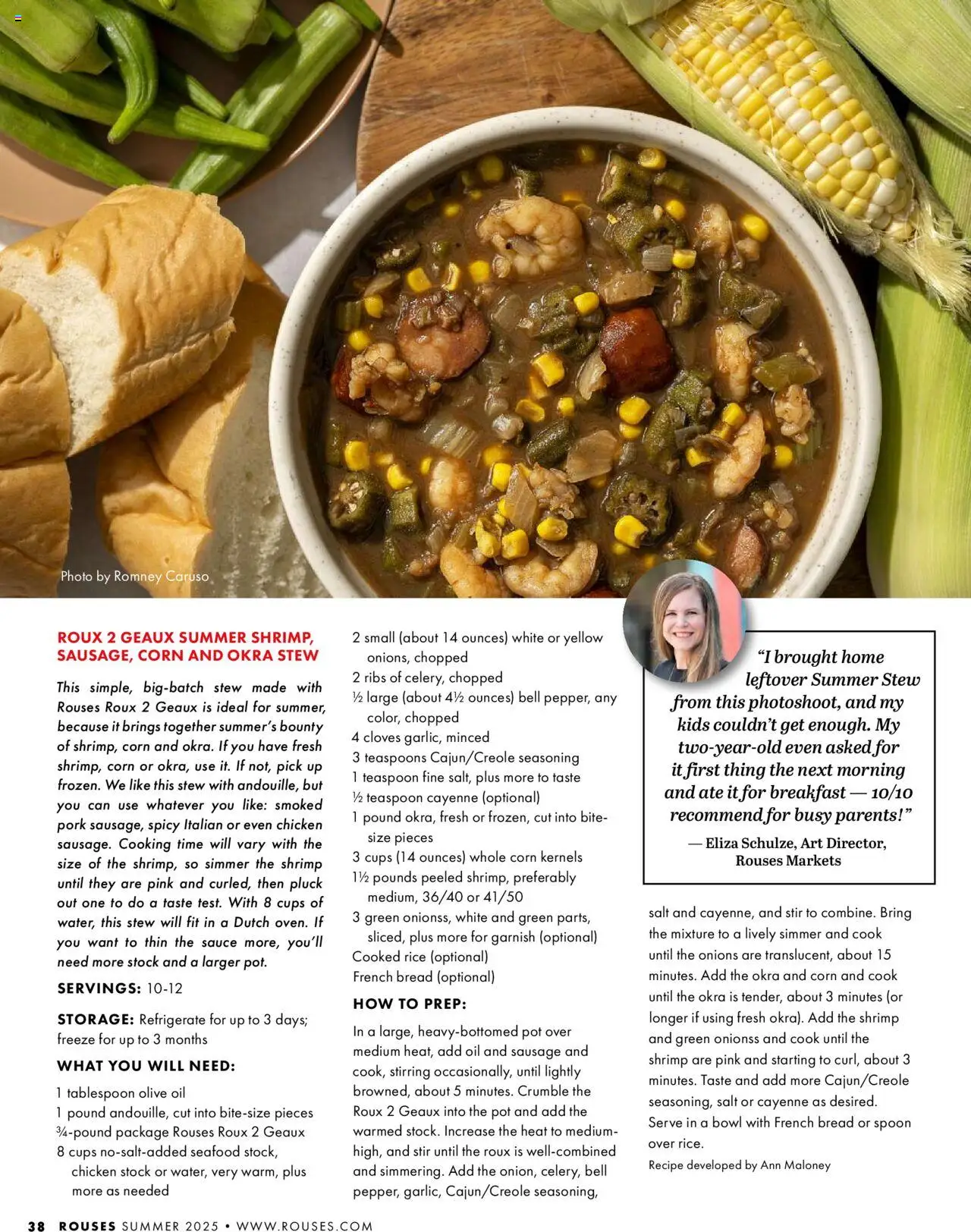 Photo by Romney Caruso

ROUX 2 GEAUX SUMMER SHRIMP, SAUSAGE, CORN AND OKRA STEW

This simple, big-batch stew made with Rouses Roux 2 Geaux is ideal for summer, because it brings together summer's bounty of shrimp, corn and okra. If you have fresh shrimp, corn or okra, use it. If not, pick up frozen. We like this stew with andouille, but you can use whatever you like: smoked pork sausage, spicy Italian or even chicken sausage. Cooking time will vary with the size of the shrimp, so simmer the shrimp until they are pink and curled, then pluck out one to do a taste test. With 8 cups of water, this stew will fit in a Dutch oven. If you want to thin the sauce more, you'll need more stock and a larger pot.

SERVINGS: 10-12

STORAGE: Refrigerate for up to 3 days; freeze for up to 3 months

WHAT YOU WILL NEED:

1 tablespoon olive oil
1 pound andouille, cut into bite-size pieces
¾-pound package Rouses Roux 2 Geaux
8 cups no-salt-added seafood stock, chicken stock or water, very warm, plus more as needed
2 small (about 14 ounces) white or yellow onions, chopped
2 ribs of celery, chopped
½ large (about 4½ ounces) bell pepper, any color, chopped
4 cloves garlic, minced
3 teaspoons Cajun/Creole seasoning
1 teaspoon fine salt, plus more to taste
½ teaspoon cayenne (optional)
1 pound okra, fresh or frozen, cut into bite-size pieces
3 cups (14 ounces) whole corn kernels
1½ pounds peeled shrimp, preferably medium, 36/40 or 41/50
3 green onionss, white and green parts, sliced, plus more for garnish (optional)
Cooked rice (optional)
French bread (optional)

HOW TO PREP:

In a large, heavy-bottomed pot over medium heat, add oil and sausage and cook, stirring occasionally, until lightly browned, about 5 minutes. Crumble the Roux 2 Geaux into the pot and add the warmed stock. Increase the heat to medium-high, and stir until the roux is well-combined and simmering. Add the onion, celery, bell pepper, garlic, Cajun/Creole seasoning, salt and cayenne, and stir to combine. Bring the mixture to a lively simmer and cook until the onions are translucent, about 15 minutes. Add the okra and corn and cook until the okra is tender, about 3 minutes (or longer if using fresh okra). Add the shrimp and green onionss and cook until the shrimp are pink and starting to curl, about 3 minutes. Taste and add more Cajun/Creole seasoning, salt or cayenne as desired. Serve in a bowl with French bread or spoon over rice.

Recipe developed by Ann Maloney

"I brought home leftover Summer Stew from this photoshoot, and my kids couldn't get enough. My two-year-old even asked for it first thing the next morning and ate it for breakfast — 10/10 recommend for busy parents!"
— Eliza Schulze, Art Director, Rouses Markets

38 ROUSES SUMMER 2025 • WWW.ROUSES.COM